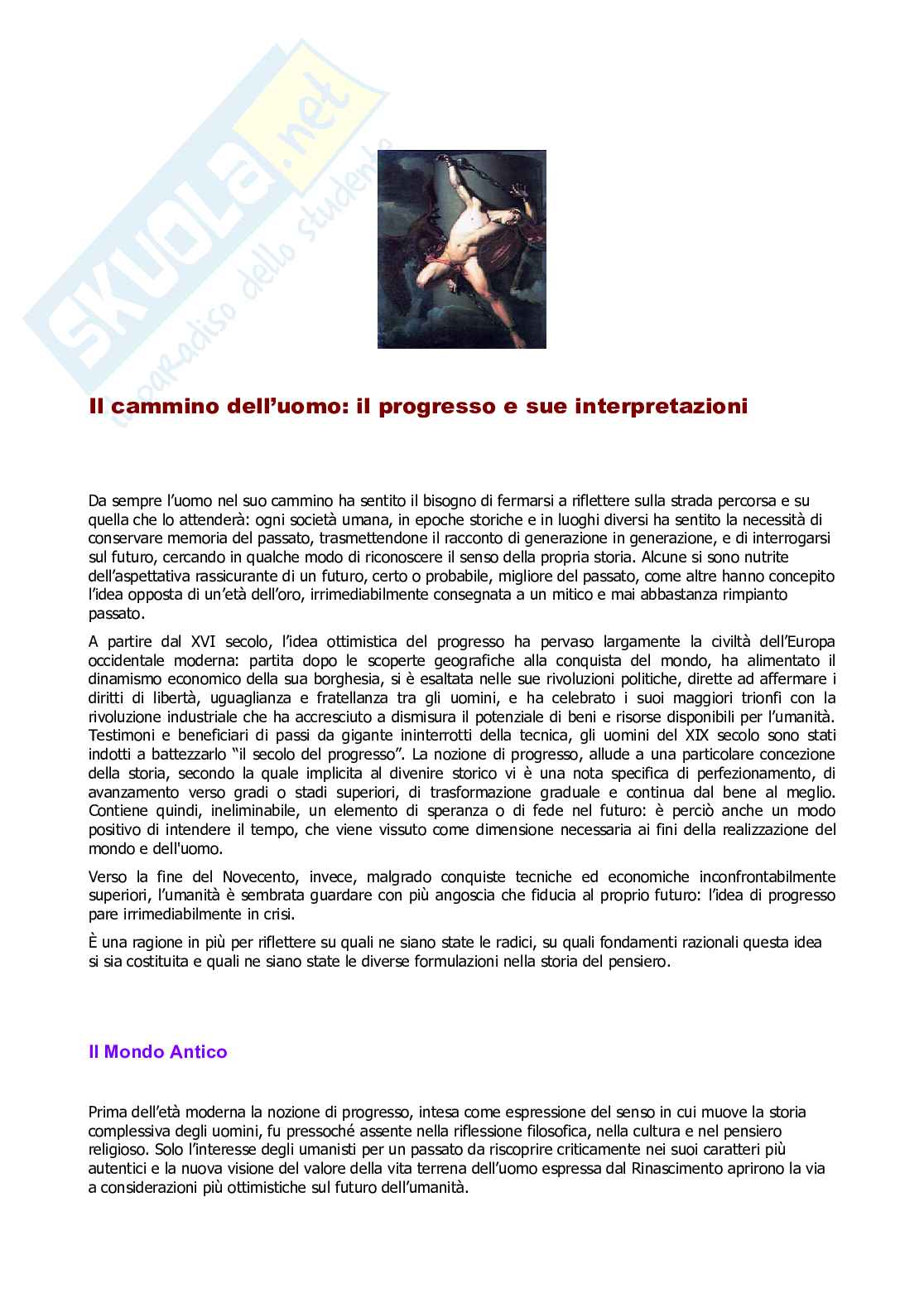 SKUOLA.net
il paradiso dello studente

Il cammino dell'uomo: il progresso e sue interpretazioni

Da sempre l'uomo nel suo cammino ha sentito il bisogno di fermarsi a riflettere sulla strada percorsa e su quella che lo attenderà: ogni società umana, in epoche storiche e in luoghi diversi ha sentito la necessità di conservare memoria del passato, trasmettendone il racconto di generazione in generazione, e di interrogarsi sul futuro, cercando in qualche modo di riconoscere il senso della propria storia. Alcune si sono nutrite dell'aspettativa rassicurante di un futuro, certo o probabile, migliore del passato, come altre hanno concepito l'idea opposta di un'età dell'oro, irrimediabilmente consegnata a un mitico e mai abbastanza rimpianto passato.

A partire dal XVI secolo, l'idea ottimistica del progresso ha pervaso largamente la civiltà dell'Europa occidentale moderna: partita dopo le scoperte geografiche alla conquista del mondo, ha alimentato il dinamismo economico della sua borghesia, si è esaltata nelle sue rivoluzioni politiche, dirette ad affermare i diritti di libertà, uguaglianza e fratellanza tra gli uomini, e ha celebrato i suoi maggiori trionfi con la rivoluzione industriale che ha accresciuto a dismisura il potenziale di beni e risorse disponibili per l'umanità. Testimoni e beneficiari di passi da gigante ininterrotti della tecnica, gli uomini del XIX secolo sono stati indotti a battezzarlo "il secolo del progresso". La nozione di progresso, allude a una particolare concezione della storia, secondo la quale implicita al divenire storico vi è una nota specifica di perfezionamento, di avanzamento verso gradi o stadi superiori, di trasformazione graduale e continua dal bene al meglio. Contiene quindi, ineliminabile, un elemento di speranza o di fede nel futuro: è perciò anche un modo positivo di intendere il tempo, che viene vissuto come dimensione necessaria ai fini della realizzazione del mondo e dell'uomo.

Verso la fine del Novecento, invece, malgrado conquiste tecniche ed economiche inconfrontabilmente superiori, l'umanità è sembrata guardare con più angoscia che fiducia al proprio futuro: l'idea di progresso pare irrimediabilmente in crisi.

È una ragione in più per riflettere su quali ne siano state le radici, su quali fondamenti razionali questa idea si sia costituita e quali ne siano state le diverse formulazioni nella storia del pensiero.

Il Mondo Antico

Prima dell'età moderna la nozione di progresso, intesa come espressione del senso in cui muove la storia complessiva degli uomini, fu pressoché assente nella riflessione filosofica, nella cultura e nel pensiero religioso. Solo l'interesse degli umanisti per un passato da riscoprire criticamente nei suoi caratteri più autentici e la nuova visione del valore della vita terrena dell'uomo espressa dal Rinascimento aprirono la via a considerazioni più ottimistiche sul futuro dell'umanità.